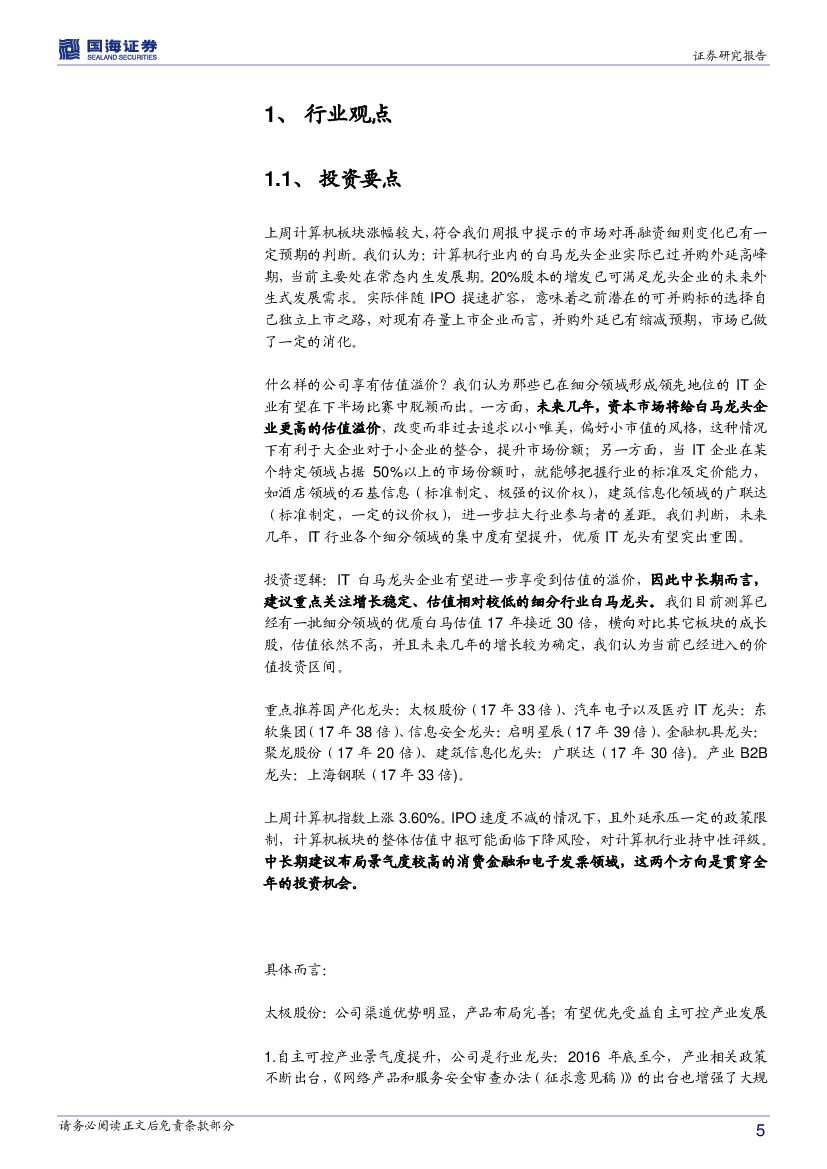 国海证券
SEALAND SECURITIES

证券研究报告

1、 行业观点

1.1、 投资要点

上周计算机板块涨幅较大，符合我们周报中提示的市场对再融资细则变化已有一定预期的判断。我们认为：计算机行业内的白马龙头企业实际已过并购外延高峰期，当前主要处在常态内生发展期。20%股本的增发已可满足龙头企业的未来外生式发展需求。实际伴随 IPO 提速扩容，意味着之前潜在的可并购标的选择自己独立上市之路，对现有存量上市企业而言，并购外延已有缩减预期，市场已做了一定的消化。

什么样的公司享有估值溢价？我们认为那些已在细分领域形成领先地位的 IT 企业有望在下半场比赛中脱颖而出。一方面，未来几年，资本市场将给白马龙头企业更高的估值溢价，改变而非过去追求以小唯美，偏好小市值的风格，这种情况下有利于大企业对于小企业的整合，提升市场份额；另一方面，当 IT 企业在某个特定领域占据 50%以上的市场份额时，就能够把握行业的标准及定价能力，如酒店领域的石基信息（标准制定、极强的议价权），建筑信息化领域的广联达（标准制定，一定的议价权），进一步拉大行业参与者的差距。我们判断，未来几年，IT 行业各个细分领域的集中度有望提升，优质 IT 龙头有望突出重围。

投资逻辑：IT 白马龙头企业有望进一步享受到估值的溢价，因此中长期而言，建议重点关注增长稳定、估值相对较低的细分行业白马龙头。我们目前测算已经有一批细分领域的优质白马估值 17 年接近 30 倍，横向对比其它板块的成长股，估值依然不高，并且未来几年的增长较为确定，我们认为当前已经进入的价值投资区间。

重点推荐国产化龙头：太极股份（17 年 33 倍）、汽车电子以及医疗 IT 龙头：东软集团（17 年 38 倍）、信息安全龙头：启明星辰（17 年 39 倍）、金融机具龙头：聚龙股份（17 年 20 倍）、建筑信息化龙头：广联达（17 年 30 倍）。产业 B2B 龙头：上海钢联（17 年 33 倍）。

上周计算机指数上涨 3.60%。IPO 速度不减的情况下，且外延承压一定的政策限制，计算机板块的整体估值中枢可能面临下降风险，对计算机行业持中性评级。中长期建议布局景气度较高的消费金融和电子发票领域，这两个方向是贯穿全年的投资机会。

具体而言：

太极股份：公司渠道优势明显，产品布局完善；有望优先受益自主可控产业发展

1.自主可控产业景气度提升，公司是行业龙头：2016 年底至今，产业相关政策不断出台，《网络产品和服务安全审查办法（征求意见稿）》的出台也增强了大规

请务必阅读正文后免责条款部分

5